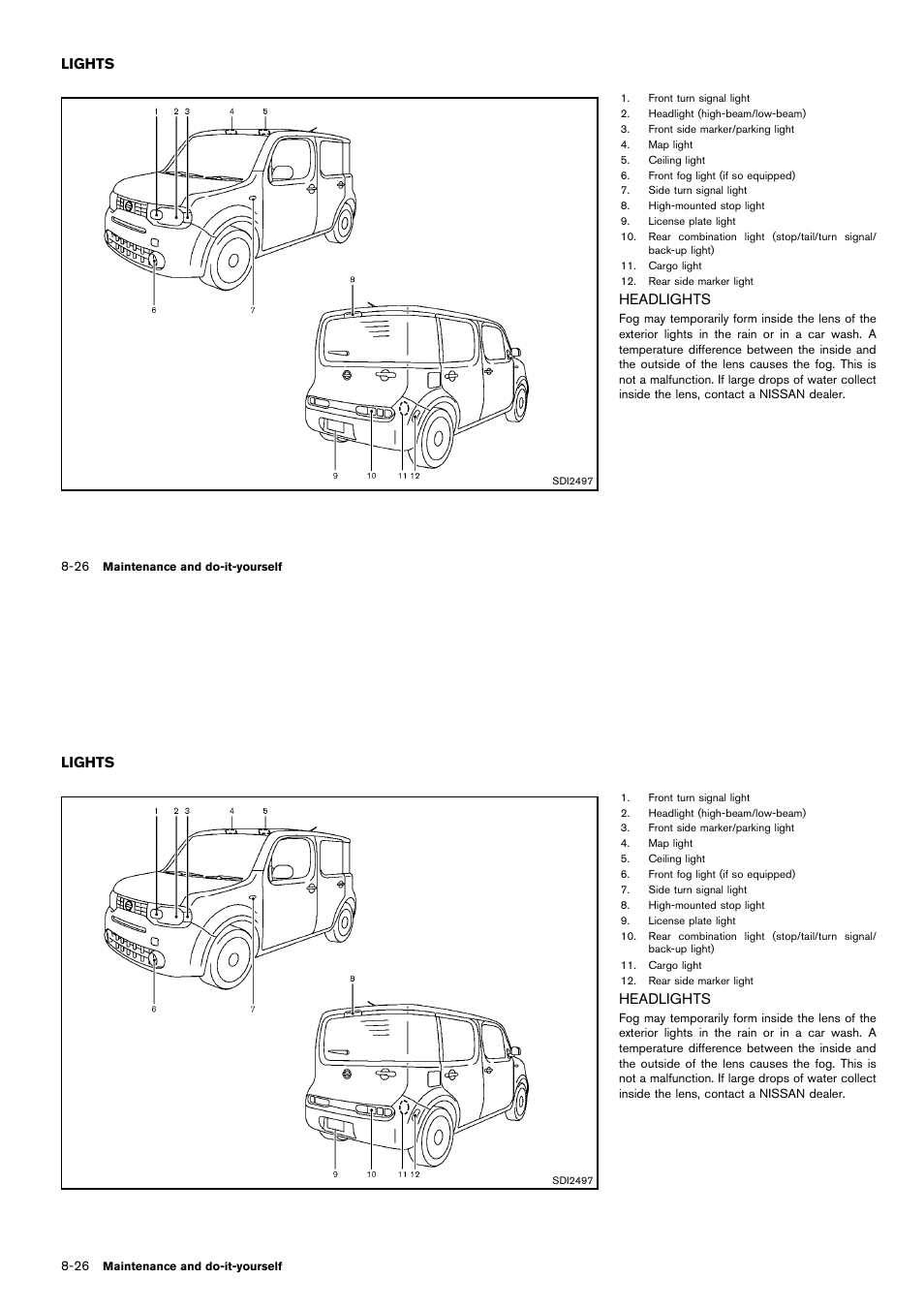 LIGHTS

1 2 3 4 5

6 7

8

9 10 11 12

SDI2497

1. Front turn signal light
2. Headlight (high-beam/low-beam)
3. Front side marker/parking light
4. Map light
5. Ceiling light
6. Front fog light (if so equipped)
7. Side turn signal light
8. High-mounted stop light
9. License plate light
10. Rear combination light (stop/tail/turn signal/back-up light)
11. Cargo light
12. Rear side marker light

HEADLIGHTS

Fog may temporarily form inside the lens of the exterior lights in the rain or in a car wash. A temperature difference between the inside and the outside of the lens causes the fog. This is not a malfunction. If large drops of water collect inside the lens, contact a NISSAN dealer.

8-26 Maintenance and do-it-yourself

LIGHTS

1 2 3 4 5

6 7

8

9 10 11 12

SDI2497

1. Front turn signal light
2. Headlight (high-beam/low-beam)
3. Front side marker/parking light
4. Map light
5. Ceiling light
6. Front fog light (if so equipped)
7. Side turn signal light
8. High-mounted stop light
9. License plate light
10. Rear combination light (stop/tail/turn signal/back-up light)
11. Cargo light
12. Rear side marker light

HEADLIGHTS

Fog may temporarily form inside the lens of the exterior lights in the rain or in a car wash. A temperature difference between the inside and the outside of the lens causes the fog. This is not a malfunction. If large drops of water collect inside the lens, contact a NISSAN dealer.

8-26 Maintenance and do-it-yourself